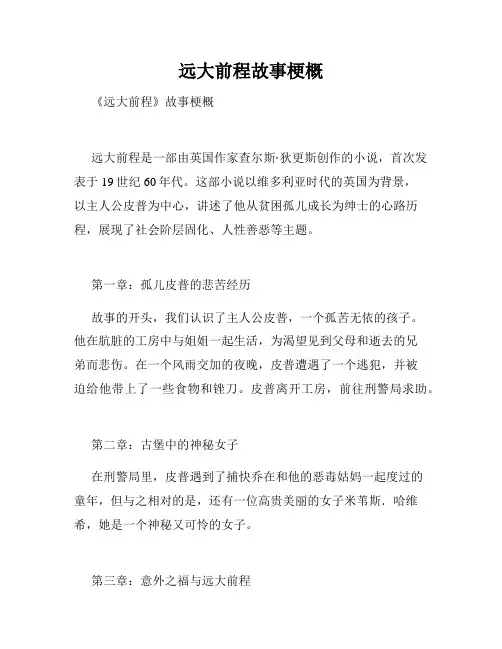 远大前程故事梗概

《远大前程》故事梗概

远大前程是一部由英国作家查尔斯·狄更斯创作的小说，首次发表于19世纪60年代。这部小说以维多利亚时代的英国为背景，以主人公皮普为中心，讲述了他从贫困孤儿成长为绅士的心路历程，展现了社会阶层固化、人性善恶等主题。

第一章：孤儿皮普的悲苦经历

故事的开头，我们认识了主人公皮普，一个孤苦无依的孩子。他在肮脏的工房中与姐姐一起生活，为渴望见到父母和逝去的兄弟而悲伤。在一个风雨交加的夜晚，皮普遭遇了一个逃犯，并被迫给他带上了一些食物和锉刀。皮普离开工房，前往刑警局求助。

第二章：古堡中的神秘女子

在刑警局里，皮普遇到了捕快乔在和他的恶毒姑妈一起度过的童年，但与之相对的是，还有一位高贵美丽的女子米苇斯．哈维希，她是一个神秘又可怜的女子。

第三章：意外之福与远大前程